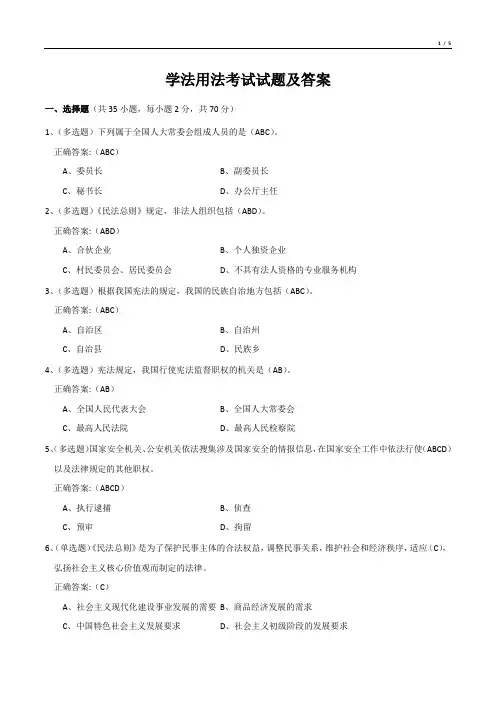 1 / 5

学法用法考试试题及答案

一、选择题（共 35 小题，每小题 2 分，共 70 分）

1、（多选题）下列属于全国人大常委会组成人员的是（ABC）。

正确答案：（ABC）

A、委员长　　B、副委员长

C、秘书长　　D、办公厅主任

2、（多选题）《民法总则》规定，非法人组织包括（ABD）。

正确答案：（ABD）

A、合伙企业　　B、个人独资企业

C、村民委员会、居民委员会　　D、不具有法人资格的专业服务机构

3、（多选题）根据我国宪法的规定，我国的民族自治地方包括（ABC）。

正确答案：（ABC）

A、自治区　　B、自治州

C、自治县　　D、民族乡

4、（多选题）宪法规定，我国行使宪法监督职权的机关是（AB）。

正确答案：（AB）

A、全国人民代表大会　　B、全国人大常委会

C、最高人民法院　　D、最高人民检察院

5、（多选题）国家安全机关、公安机关依法搜集涉及国家安全的情报信息，在国家安全工作中依法行使（ABCD）以及法律规定的其他职权。

正确答案：（ABCD）

A、执行逮捕　　B、侦查

C、预审　　D、拘留

6、（单选题）《民法总则》是为了保护民事主体的合法权益，调整民事关系，维护社会和经济秩序，适应（C），弘扬社会主义核心价值观而制定的法律。

正确答案：（C）

A、社会主义现代化建设事业发展的需要　　B、商品经济发展的需求

C、中国特色社会主义发展要求　　D、社会主义初级阶段的发展要求